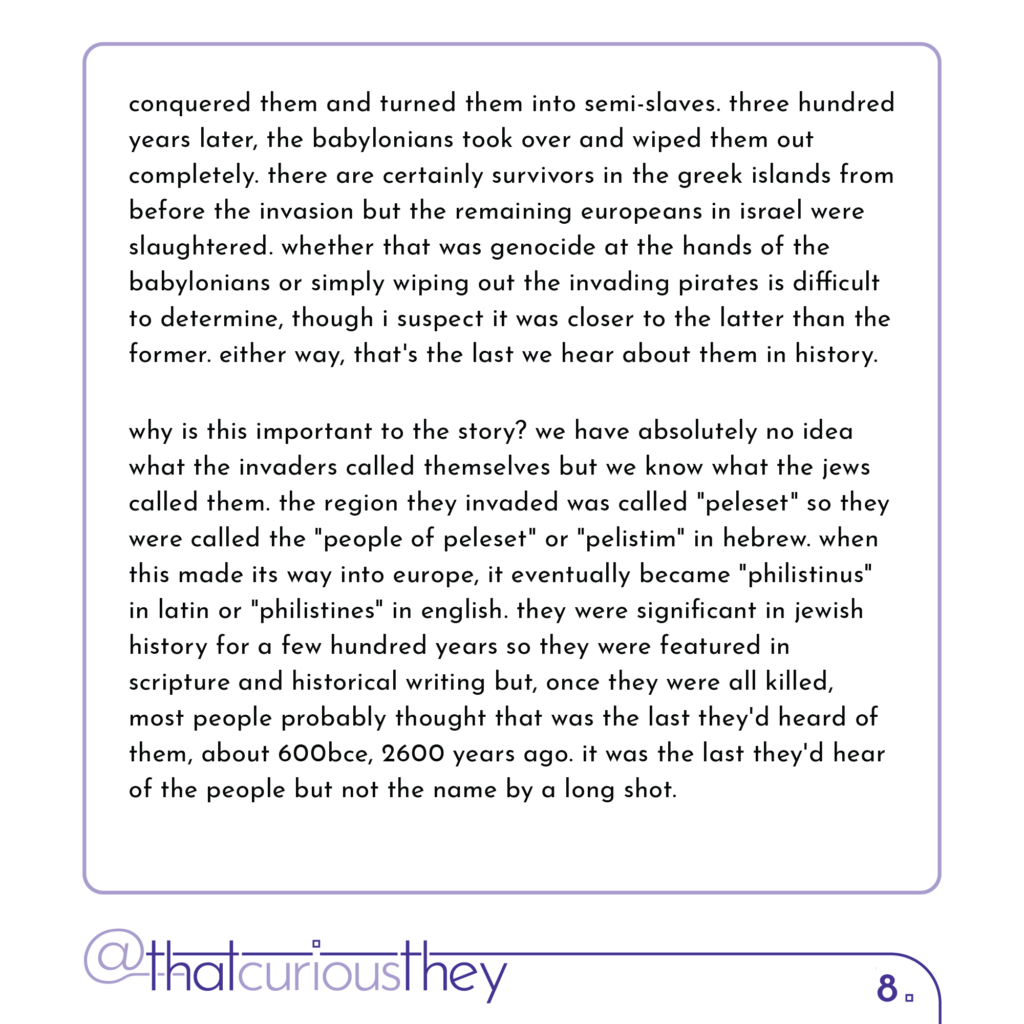 conquered them and turned them into semi-slaves. three hundred years later, the babylonians took over and wiped them out completely. there are certainly survivors in the greek islands from before the invasion but the remaining europeans in israel were slaughtered. whether that was genocide at the hands of the babylonians or simply wiping out the invading pirates is difficult to determine, though i suspect it was closer to the latter than the former. either way, that's the last we hear about them in history.

why is this important to the story? we have absolutely no idea what the invaders called themselves but we know what the jews called them. the region they invaded was called "peleset" so they were called the "people of peleset" or "pelistim" in hebrew. when this made its way into europe, it eventually became "philistinus" in latin or "philistines" in english. they were significant in jewish history for a few hundred years so they were featured in scripture and historical writing but, once they were all killed, most people probably thought that was the last they'd heard of them, about 600bce, 2600 years ago. it was the last they'd hear of the people but not the name by a long shot.

@thatcuriousthey

8.